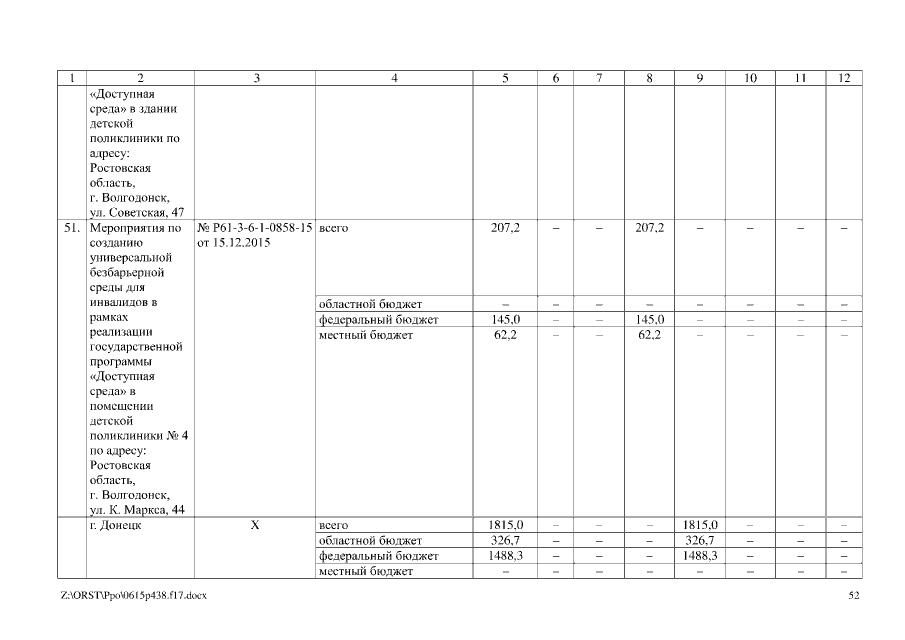 | 1 | 2 | 3 | 4 | 5 | 6 | 7 | 8 | 9 | 10 | 11 | 12 |
|---|---|---|---|---|---|---|---|---|---|---|---|
| | «Доступная среда» в здании детской поликлиники по адресу: Ростовская область, г. Волгодонск, ул. Советская, 47 | | | | | | | | | | |
| 51. | Мероприятия по созданию универсальной безбарьерной среды для инвалидов в рамках реализации государственной программы «Доступная среда» в помещении детской поликлиники № 4 по адресу: Ростовская область, г. Волгодонск, ул. К. Маркса, 44 | № Р61-3-6-1-0858-15 от 15.12.2015 | всего | 207,2 | – | – | 207,2 | – | – | – | – |
| | | | областной бюджет | – | – | – | – | – | – | – | – |
| | | | федеральный бюджет | 145,0 | – | – | 145,0 | – | – | – | – |
| | | | местный бюджет | 62,2 | – | – | 62,2 | – | – | – | – |
| | г. Донецк | Х | всего | 1815,0 | – | – | – | 1815,0 | – | – | – |
| | | | областной бюджет | 326,7 | – | – | – | 326,7 | – | – | – |
| | | | федеральный бюджет | 1488,3 | – | – | – | 1488,3 | – | – | – |
| | | | местный бюджет | – | – | – | – | – | – | – | – |

Z:\ORST\Ppo\0615p438.f17.docx 52